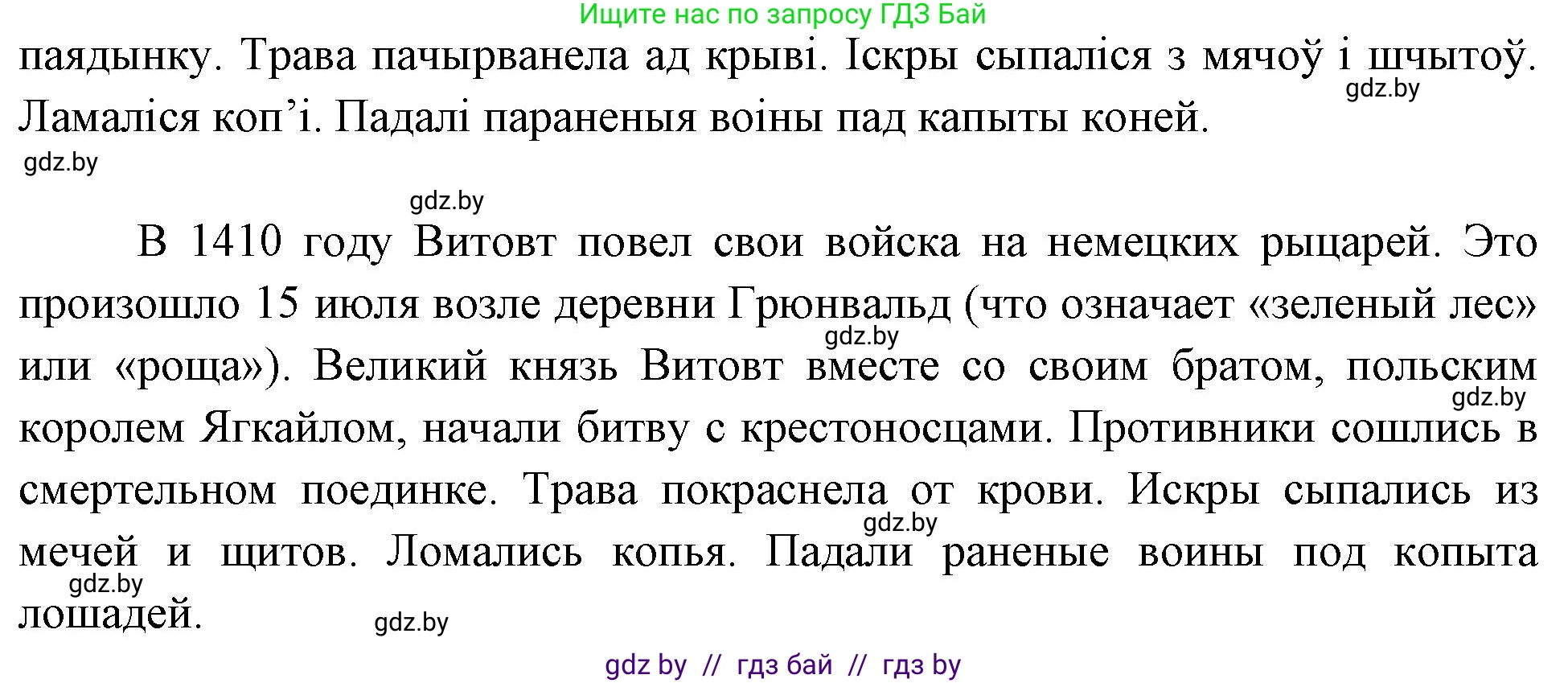 Ищите нас по запросу ГДЗ Бай

паядынку. Трава пачырванела ад крыві. Іскры сыпаліся з мячоў і шчытоў. Ламаліся коп’і. Падалі параненыя воіны пад капыты коней.

gdz.by

gdz.by

gdz.by

В 1410 году Витовт повел свои войска на немецких рыцарей. Это произошло 15 июля возле деревни Грюнвальд (что означает «зеленый лес» или «роща»). Великий князь Витовт вместе со своим братом, польским королем Ягкайлом, начали битву с крестоносцами. Противники сошлись в смертельном поединке. Трава покраснела от крови. Искры сыпались из мечей и щитов. Ломались копья. Падали раненые воины под копыта лошадей.

gdz.by

gdz.by

gdz.by

gdz.by

gdz.by

gdz by // гдз бай // гдз by